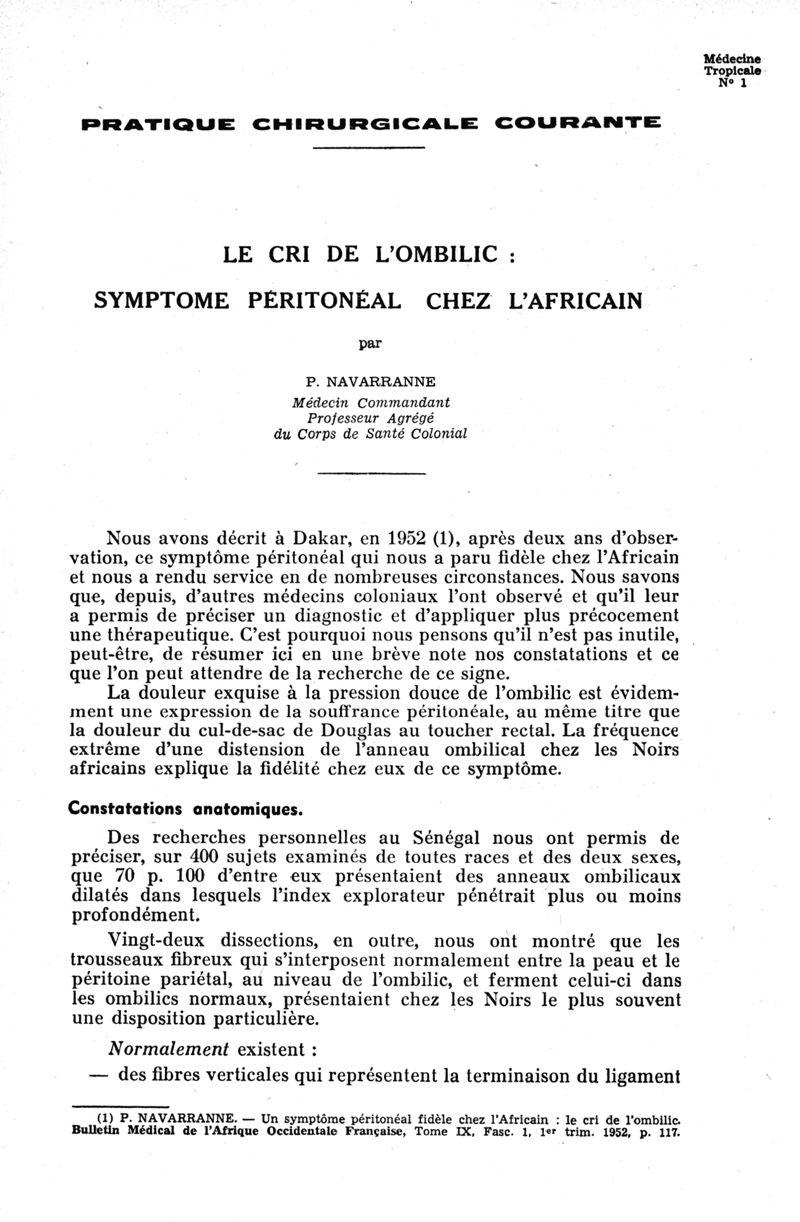 Médecine
Tropicale
N° 1

PRATIQUE CHIRURGICALE COURANTE

LE CRI DE L'OMBILIC :

SYMPTOME PÉRITONÉAL CHEZ L'AFRICAIN

par

P. NAVARRANNE
Médecin Commandant
Professeur Agrégé
du Corps de Santé Colonial

Nous avons décrit à Dakar, en 1952 (1), après deux ans d'observation, ce symptôme péritonéal qui nous a paru fidèle chez l'Africain et nous a rendu service en de nombreuses circonstances. Nous savons que, depuis, d'autres médecins coloniaux l'ont observé et qu'il leur a permis de préciser un diagnostic et d'appliquer plus précocement une thérapeutique. C'est pourquoi nous pensons qu'il n'est pas inutile, peut-être, de résumer ici en une brève note nos constatations et ce que l'on peut attendre de la recherche de ce signe.

La douleur exquise à la pression douce de l'ombilic est évidemment une expression de la souffrance péritonéale, au même titre que la douleur du cul-de-sac de Douglas au toucher rectal. La fréquence extrême d'une distension de l'anneau ombilical chez les Noirs africains explique la fidélité chez eux de ce symptôme.

Constatations anatomiques.

Des recherches personnelles au Sénégal nous ont permis de préciser, sur 400 sujets examinés de toutes races et des deux sexes, que 70 p. 100 d'entre eux présentaient des anneaux ombilicaux dilatés dans lesquels l'index explorateur pénétrait plus ou moins profondément.

Vingt-deux dissections, en outre, nous ont montré que les trousseaux fibreux qui s'interposent normalement entre la peau et le péritoine pariétal, au niveau de l'ombilic, et ferment celui-ci dans les ombilics normaux, présentaient chez les Noirs le plus souvent une disposition particulière.

Normalement existent :

— des fibres verticales qui représentent la terminaison du ligament

(1) P. NAVARRANNE. — Un symptôme péritonéal fidèle chez l'Africain : le cri de l'ombilic. Bulletin Médical de l'Afrique Occidentale Française, Tome IX, Fasc. 1, 1er trim. 1952, p. 117.